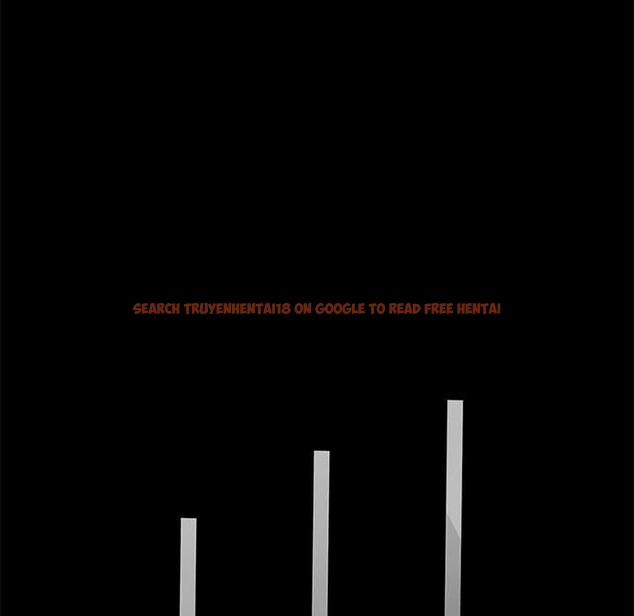 SEARCH TRUYENHENTAI18 ON GOOGLE TO READ FREE HENTAI